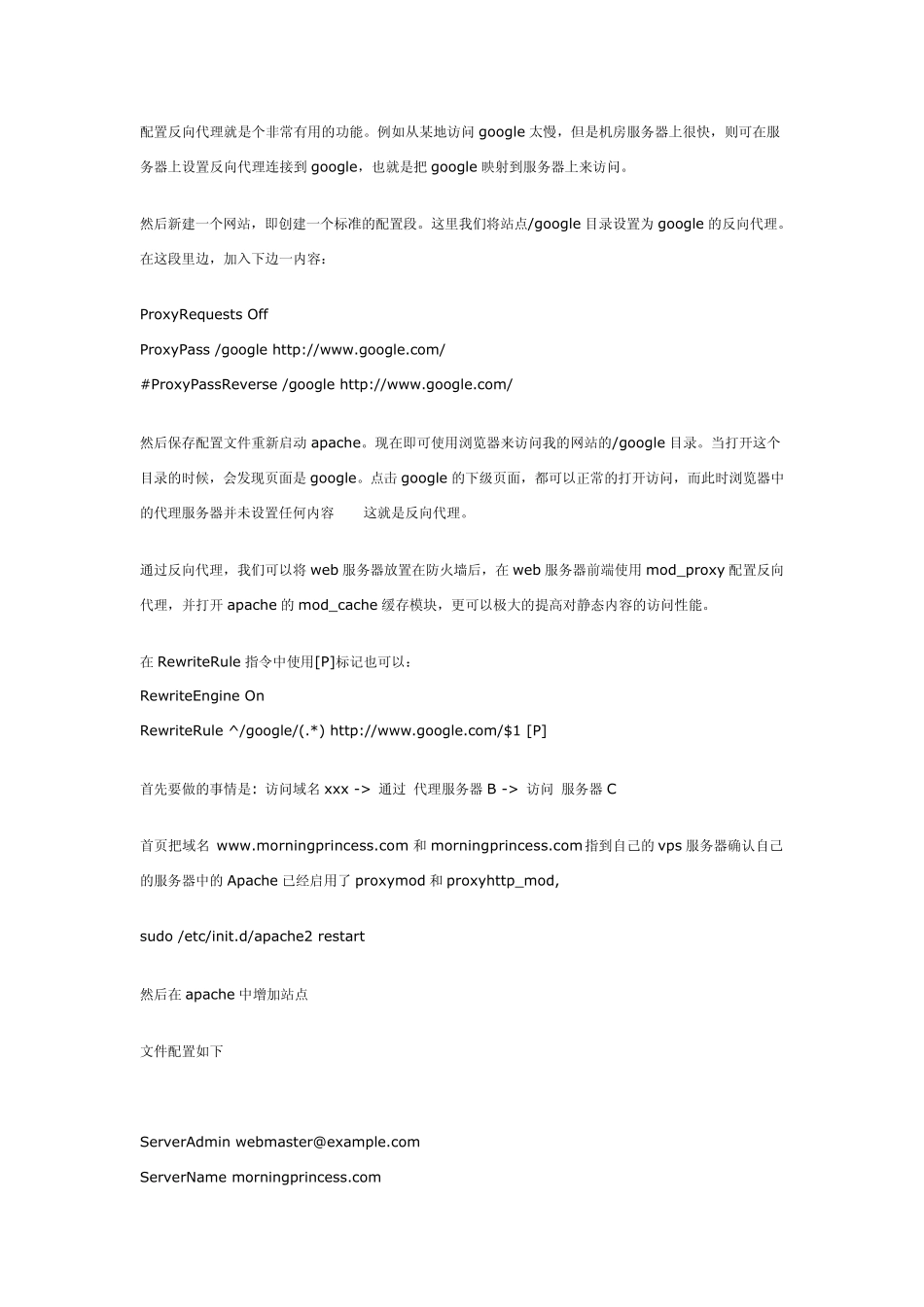 配置反向代理就是个非常有用的功能。例如从某地访问 google 太慢，但是机房服务器上很快，则可在服务器上设置反向代理连接到 google，也就是把 google 映射到服务器上来访问。

然后新建一个网站，即创建一个标准的配置段。这里我们将站点/google 目录设置为 google 的反向代理。在这段里边，加入下边一内容：

ProxyRequests Off

ProxyPass /google http://www.google.com/

#ProxyPassReverse /google http://www.google.com/

然后保存配置文件重新启动 apache。现在即可使用浏览器来访问我的网站的/google 目录。当打开这个目录的时候，会发现页面是 google。点击 google 的下级页面，都可以正常的打开访问，而此时浏览器中的代理服务器并未设置任何内容　　这就是反向代理。

通过反向代理，我们可以将 web 服务器放置在防火墙后，在 web 服务器前端使用 mod_proxy 配置反向代理，并打开 apache 的 mod_cache 缓存模块，更可以极大的提高对静态内容的访问性能。

在 RewriteRule 指令中使用[P]标记也可以：
RewriteEngine On
RewriteRule ^/google/(.*) http://www.google.com/$1 [P]

首先要做的事情是：访问域名 xxx -> 通过 代理服务器 B -> 访问 服务器 C

首页把域名 www.morningprincess.com 和 morningprincess.com 指到自己的 vps 服务器确认自己的服务器中的 Apache 已经启用了 proxymod 和 proxyhttp_mod,

sudo /etc/init.d/apache2 restart

然后在 apache 中增加站点

文件配置如下

ServerAdmin webmaster@example.com

ServerName morningprincess.com